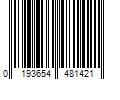 0 193654 481421